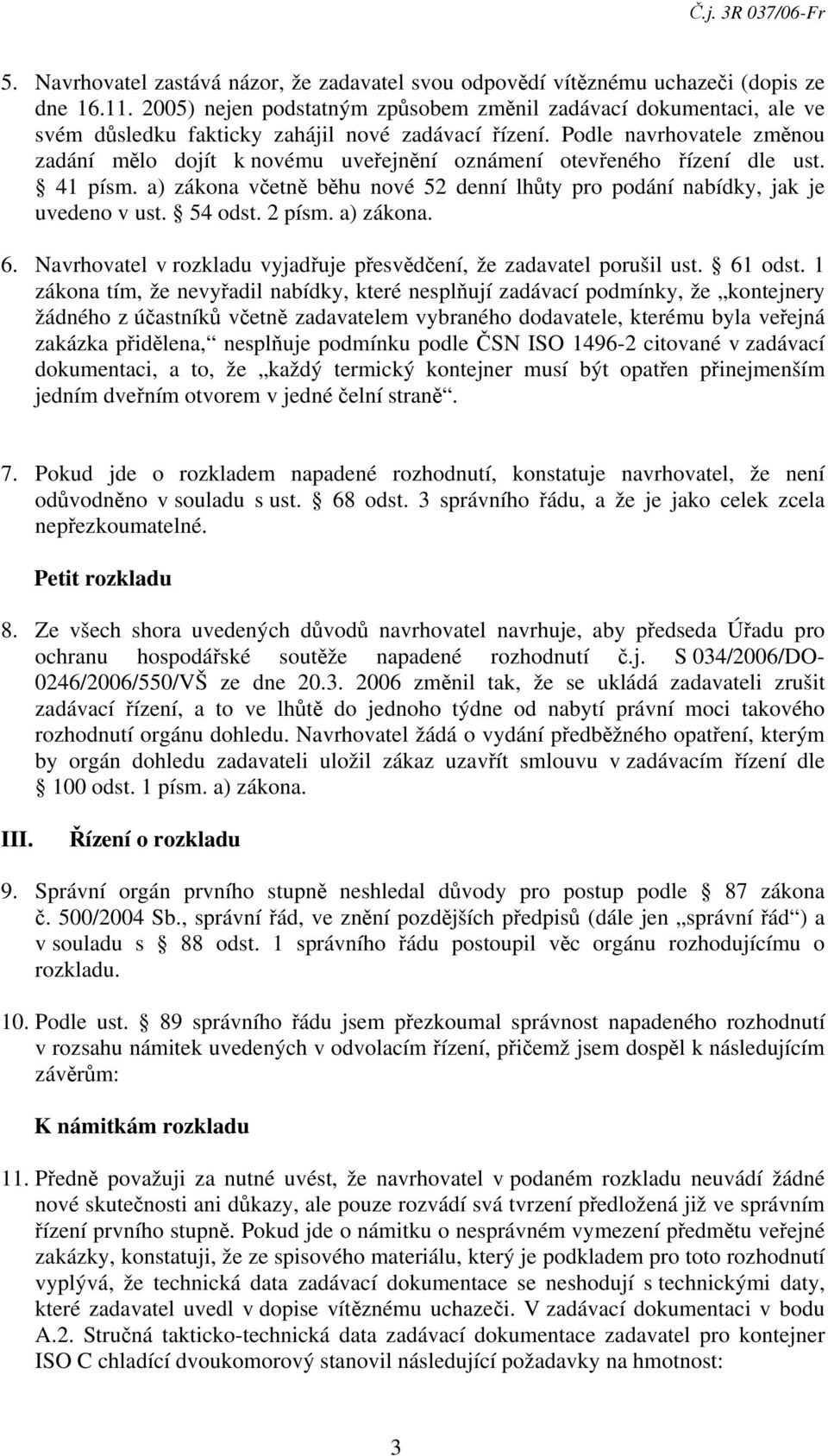 Č.j. 3R 037/06-Fr

5. Navrhovatel zastává názor, že zadavatel svou odpovědí vítěznému uchazeči (dopis ze dne 16.11. 2005) nejen podstatným způsobem změnil zadávací dokumentaci, ale ve svém důsledku fakticky zahájil nové zadávací řízení. Podle navrhovatele změnou zadání mělo dojít k novému uveřejnění oznámení otevřeného řízení dle ust. § 41 písm. a) zákona včetně běhu nové 52 denní lhůty pro podání nabídky, jak je uvedeno v ust. § 54 odst. 2 písm. a) zákona.

6. Navrhovatel v rozkladu vyjadřuje přesvědčení, že zadavatel porušil ust. § 61 odst. 1 zákona tím, že nevyřadil nabídky, které nesplňují zadávací podmínky, že „kontejnery žádného z účastníků včetně zadavatelem vybraného dodavatele, kterému byla veřejná zakázka přidělena,“ nesplňuje podmínku podle ČSN ISO 1496-2 citované v zadávací dokumentaci, a to, že „každý termický kontejner musí být opatřen přinejmenším jedním dveřním otvorem v jedné čelní straně“.

7. Pokud jde o rozkladem napadené rozhodnutí, konstatuje navrhovatel, že není odůvodněno v souladu s ust. § 68 odst. 3 správního řádu, a že je jako celek zcela nepřezkoumatelné.

Petit rozkladu

8. Ze všech shora uvedených důvodů navrhovatel navrhuje, aby předseda Úřadu pro ochranu hospodářské soutěže napadené rozhodnutí č.j. S 034/2006/DO-0246/2006/550/VŠ ze dne 20.3. 2006 změnil tak, že se ukládá zadavateli zrušit zadávací řízení, a to ve lhůtě do jednoho týdne od nabytí právní moci takového rozhodnutí orgánu dohledu. Navrhovatel žádá o vydání předběžného opatření, kterým by orgán dohledu zadavateli uložil zákaz uzavřít smlouvu v zadávacím řízení dle § 100 odst. 1 písm. a) zákona.

III. Řízení o rozkladu

9. Správní orgán prvního stupně neshledal důvody pro postup podle § 87 zákona č. 500/2004 Sb., správní řád, ve znění pozdějších předpisů (dále jen „správní řád“) a v souladu s § 88 odst. 1 správního řádu postoupil věc orgánu rozhodujícímu o rozkladu.

10. Podle ust. § 89 správního řádu jsem přezkoumal správnost napadeného rozhodnutí v rozsahu námitek uvedených v odvolacím řízení, přičemž jsem dospěl k následujícím závěrům:

K námitkám rozkladu

11. Předně považuji za nutné uvést, že navrhovatel v podaném rozkladu neuvádí žádné nové skutečnosti ani důkazy, ale pouze rozvádí svá tvrzení předložená již ve správním řízení prvního stupně. Pokud jde o námitku o nesprávném vymezení předmětu veřejné zakázky, konstatuji, že ze spisového materiálu, který je podkladem pro toto rozhodnutí vyplývá, že technická data zadávací dokumentace se neshodují s technickými daty, které zadavatel uvedl v dopise vítěznému uchazeči. V zadávací dokumentaci v bodu A.2. Stručná takticko-technická data zadávací dokumentace zadavatel pro kontejner ISO C chladící dvoukomorový stanovil následující požadavky na hmotnost:

3